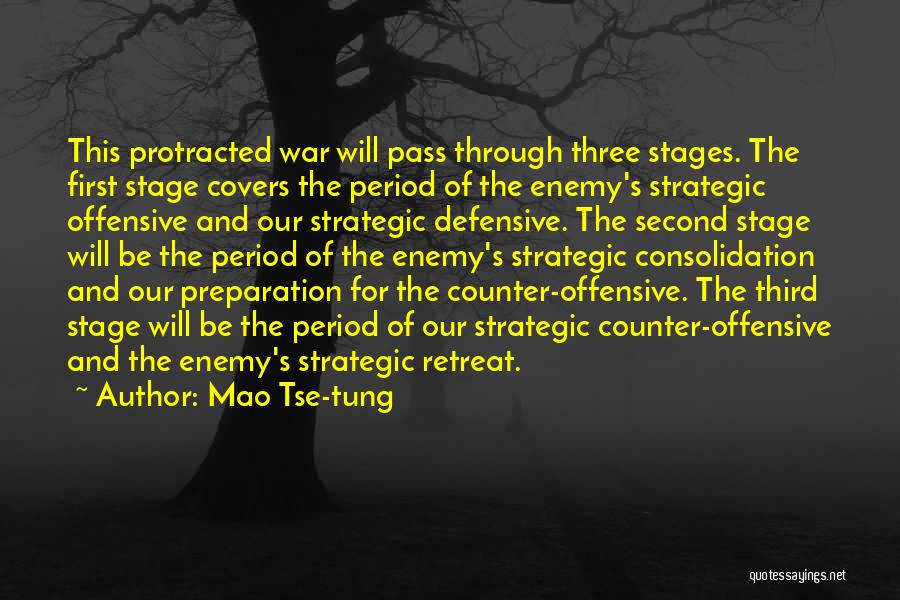 This protracted war will pass through three stages. The first stage covers the period of the enemy's strategic offensive and our strategic defensive. The second stage will be the period of the enemy's strategic consolidation and our preparation for the counter-offensive. The third stage will be the period of our strategic counter-offensive and the enemy's strategic retreat.

~ Author: Mao Tse-tung

quotessayings.net